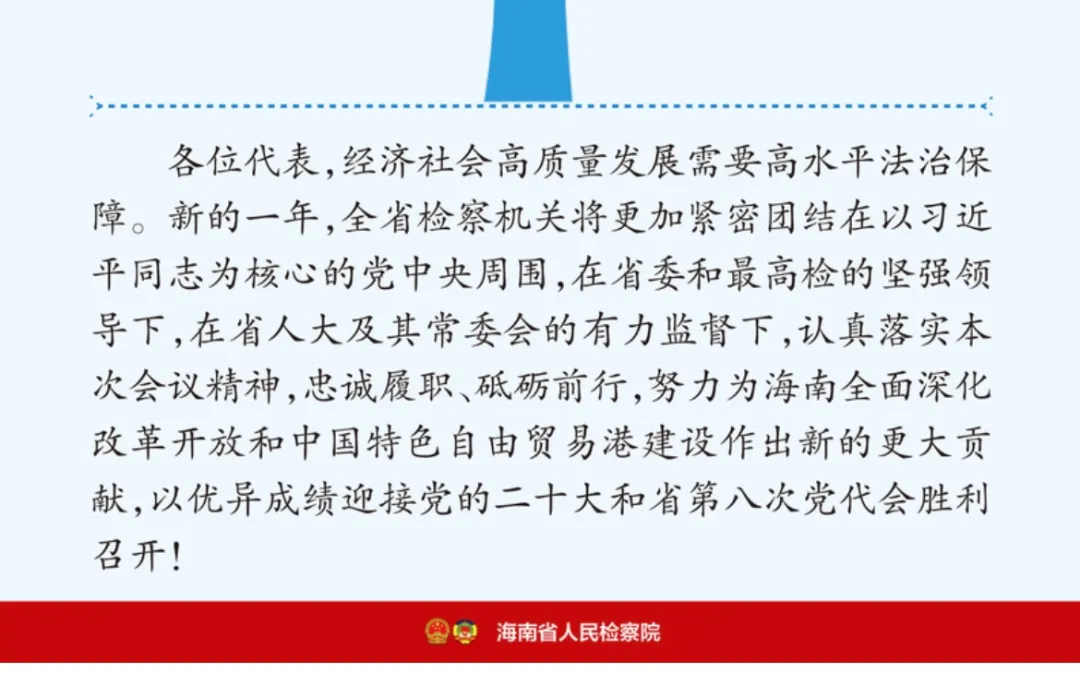 各位代表，经济社会高质量发展需要高水平法治保障。新的一年，全省检察机关将更加紧密团结在以习近平同志为核心的党中央周围，在省委和最高检的坚强领导下，在省人大及其常委会的有力监督下，认真落实本次会议精神，忠诚履职、砥砺前行，努力为海南全面深化改革开放和中国特色自由贸易港建设作出新的更大贡献，以优异成绩迎接党的二十大和省第八次党代会胜利召开！

海南省人民检察院